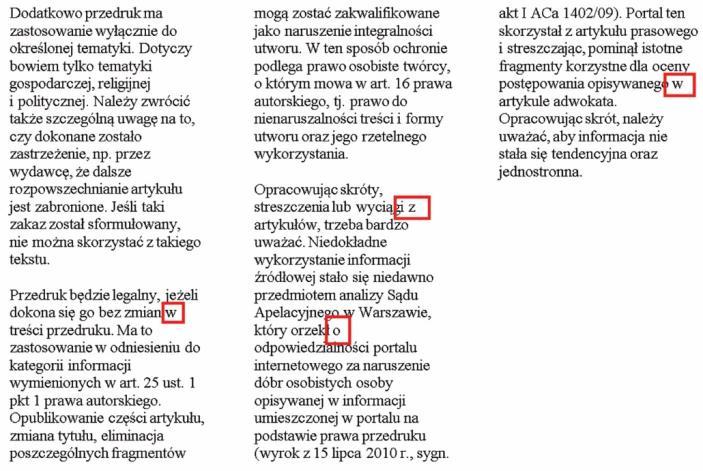 Dodatkowo przedruk ma zastosowanie wyłącznie do określonej tematyki. Dotyczy bowiem tylko tematyki gospodarczej, religijnej i politycznej. Należy zwrócić także szczególną uwagę na to, czy dokonane zostało zastrzeżenie, np. przez wydawcę, że dalsze rozpowszechnianie artykułu jest zabronione. Jeśli taki zakaz został sformułowany, nie można skorzystać z takiego tekstu.

Przedruk będzie legalny, jeżeli dokona się go bez zmian w treści przedruku. Ma to zastosowanie w odniesieniu do kategorii informacji wymienionych w art. 25 ust. 1 pkt 1 prawa autorskiego. Opublikowanie części artykułu, zmiana tytułu, eliminacja poszczególnych fragmentów mogą zostać zakwalifikowane jako naruszenie integralności utworu. W ten sposób ochronie podlega prawo osobiste twórcy, o którym mowa w art. 16 prawa autorskiego, tj. prawo do nienaruszalności treści i formy utworu oraz jego rzetelnego wykorzystania.

Opracowując skróty, streszczenia lub wyciągi z artykułów, trzeba bardzo uważać. Niedokładne wykorzystanie informacji źródłowej stało się niedawno przedmiotem analizy Sądu Apelacyjnego w Warszawie, który orzekł o odpowiedzialności portalu internetowego za naruszenie dóbr osobistych osoby opisywanej w informacji umieszczonej w portalu na podstawie prawa przedruku (wyrok z 15 lipca 2010 r., sygn. akt I ACa 1402/09). Portal ten skorzystał z artykułu prasowego i streszczając, pominął istotne fragmenty korzystne dla oceny postępowania opisywanego w artykule adwokata. Opracowując skrót, należy uważać, aby informacja nie stała się tendencyjna oraz jednostronna.